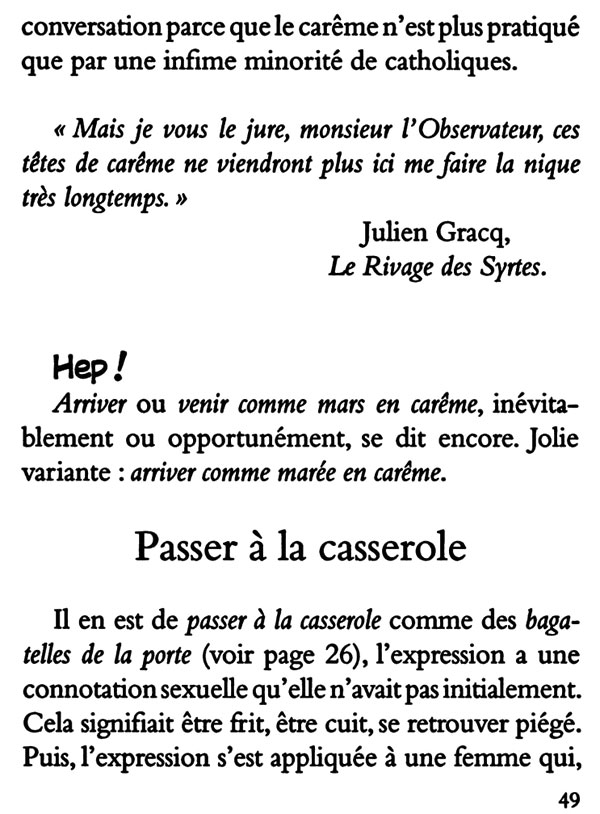 conversation parce que le carême n'est plus pratiqué que par une infime minorité de catholiques.

« Mais je vous le jure, monsieur l'Observateur, ces têtes de carême ne viendront plus ici me faire la nique très longtemps. »

Julien Gracq,
Le Rivage des Syrtes.

Hep !
Arriver ou venir comme mars en carême, inévitablement ou opportunément, se dit encore. Jolie variante : arriver comme marée en carême.

Passer à la casserole

Il en est de passer à la casserole comme des bagatelles de la porte (voir page 26), l'expression a une connotation sexuelle qu'elle n'avait pas initialement. Cela signifiait être frit, être cuit, se retrouver piégé. Puis, l'expression s'est appliquée à une femme qui,

49